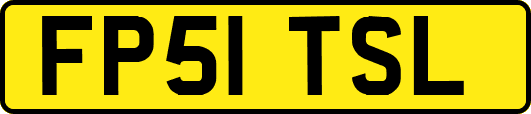 FP51 TSL